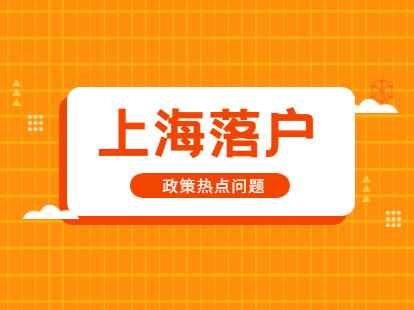 上海落户

政策热点问题